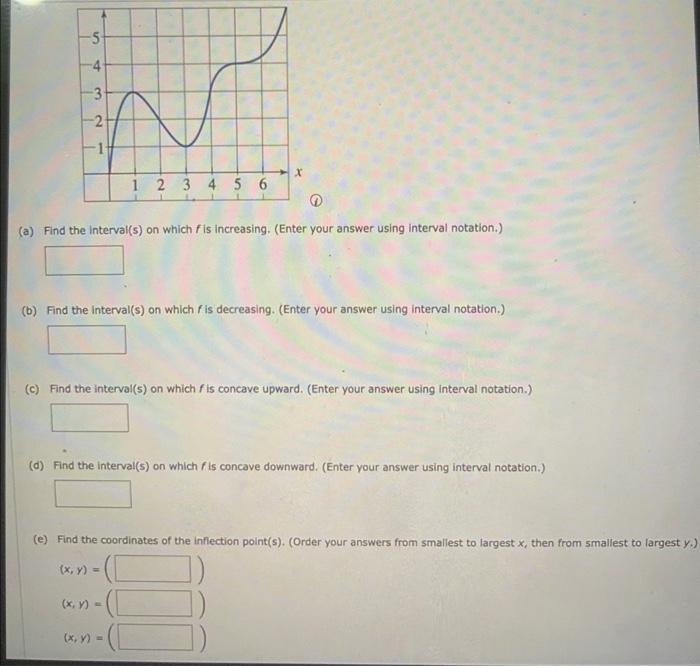 5
4
3
2
1
1 2 3 4 5 6 $x$

(a) Find the interval(s) on which $f$ is increasing. (Enter your answer using interval notation.)

(b) Find the interval(s) on which $f$ is decreasing. (Enter your answer using interval notation.)

(c) Find the interval(s) on which $f$ is concave upward. (Enter your answer using interval notation.)

(d) Find the interval(s) on which $f$ is concave downward. (Enter your answer using interval notation.)

(e) Find the coordinates of the inflection point(s). (Order your answers from smallest to largest $x$, then from smallest to largest $y$.)

$(x, y) = ($ $)$

$(x, y) = ($ $)$

$(x, y) = ($ $)$